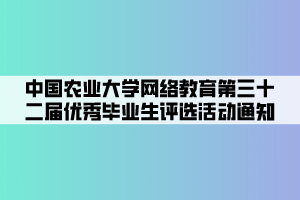 中国农业大学网络教育第三十二届优秀毕业生评选活动通知